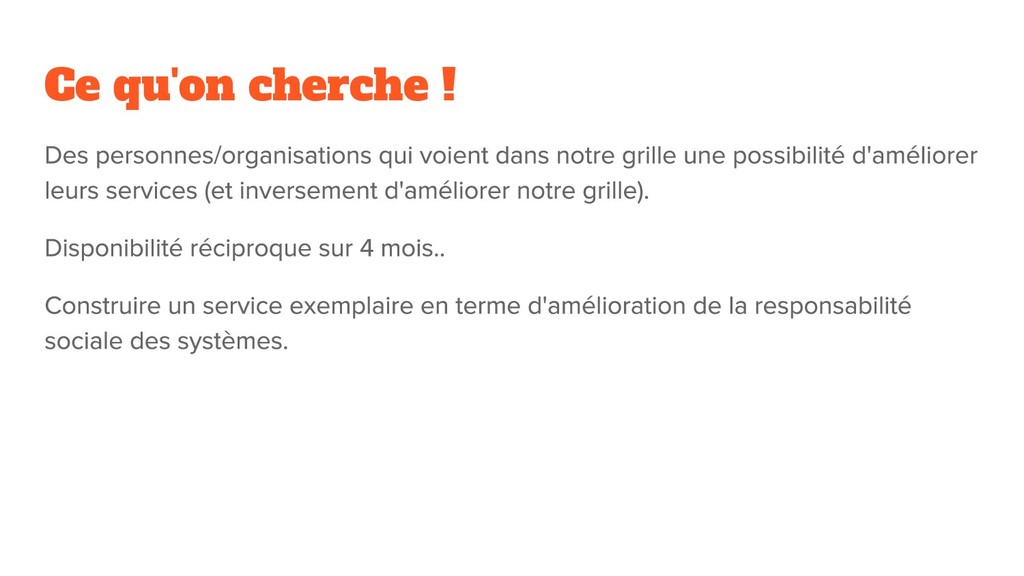 Ce qu'on cherche !

Des personnes/organisations qui voient dans notre grille une possibilité d'améliorer leurs services (et inversement d'améliorer notre grille).

Disponibilité réciproque sur 4 mois..

Construire un service exemplaire en terme d'amélioration de la responsabilité sociale des systèmes.